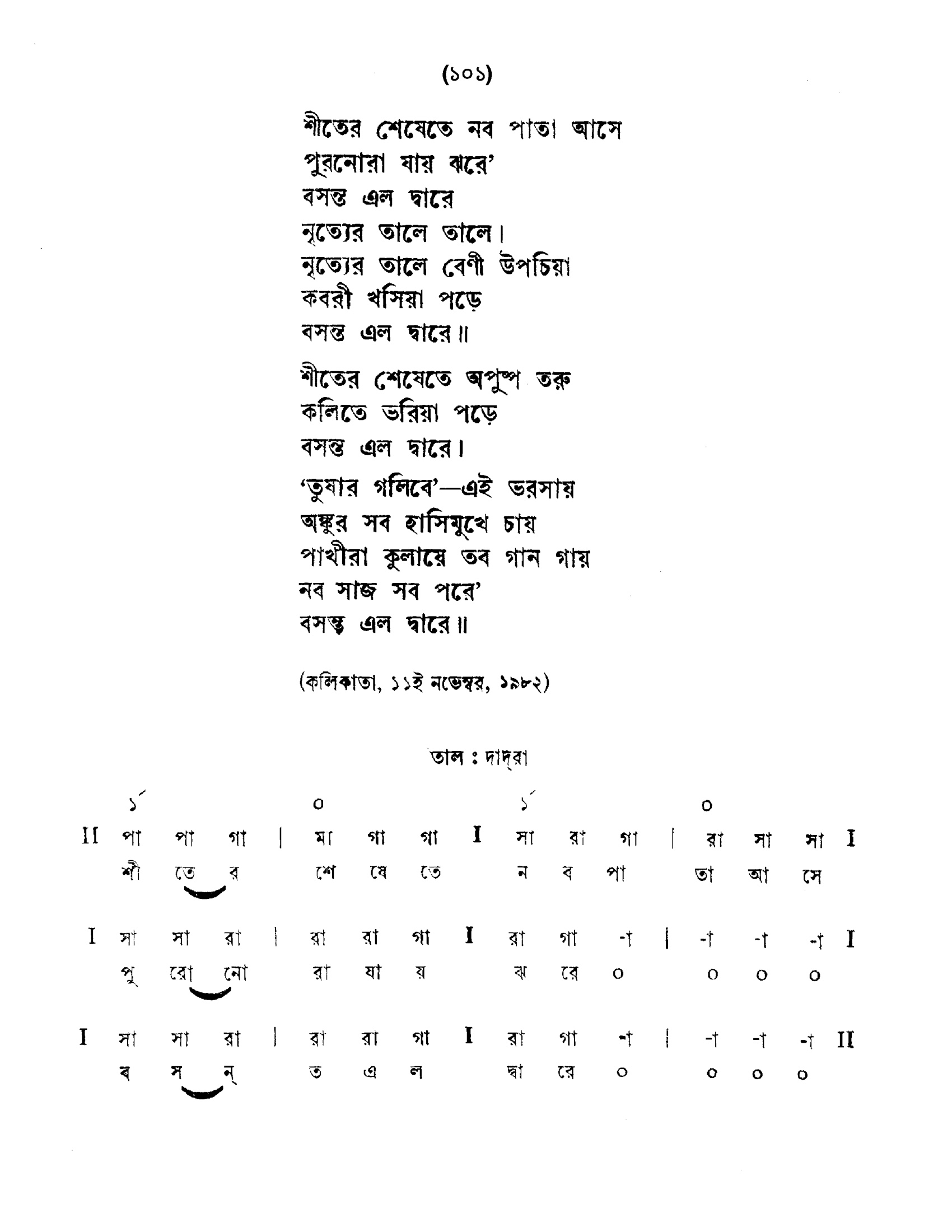 (১০১)

শীতের শেষেতে নব পাতা আসে
পুরনোরা যায় ঝরে'
বসন্ত এল দ্বারে
নৃত্যের তালে তালে।
নৃত্যের তালে বেণী উপচিয়া
কবরী খসিয়া পড়ে
বসন্ত এল দ্বারে॥

শীতের শেষেতে অপুষ্প তরু
কলিতে ভরিয়া পড়ে
বসন্ত এল দ্বারে।

'তুষার গলিবে'—এই ভরসায়
অঙ্কুর সব হাসিমুখে চায়
পাখীরা কুলায়ে তব গান গায়
নব সাজ সব পরে'
বসন্ত এল দ্বারে॥

(কলিকাতা, ১১ই নভেম্বর, ১৯৮২)

তাল : দাদ্‌রা

১´ ০ ১´ ০
II পা পা গা | মা গা গা I সা রা গা | রা সা সা I
শী তে র শে ষে তে ন ব পা তা আ সে

I সা সা রা | রা রা গা I রা গা -া | -া -া -া I
পু রো নো রা যা য় ঝ রে ০ ০ ০ ০

I সা সা রা | রা রা গা I রা গা -া | -া -া -া II
ব স ন্ ত এ ল দ্বা রে ০ ০ ০ ০